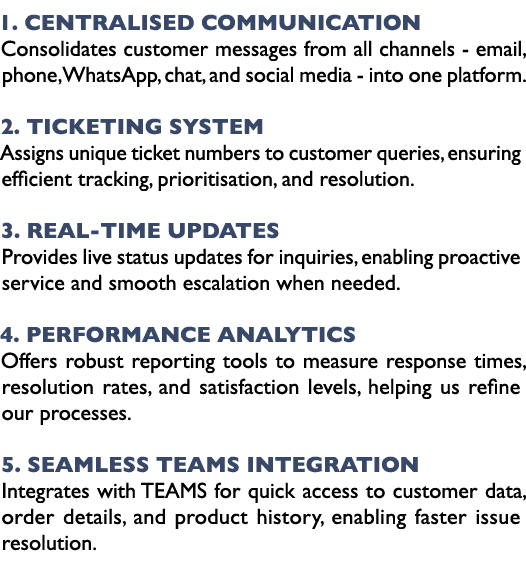 1. CENTRALISED COMMUNICATION
Consolidates customer messages from all channels - email, phone, WhatsApp, chat, and social media - into one platform.

2. TICKETING SYSTEM
Assigns unique ticket numbers to customer queries, ensuring efficient tracking, prioritisation, and resolution.

3. REAL-TIME UPDATES
Provides live status updates for inquiries, enabling proactive service and smooth escalation when needed.

4. PERFORMANCE ANALYTICS
Offers robust reporting tools to measure response times, resolution rates, and satisfaction levels, helping us refine our processes.

5. SEAMLESS TEAMS INTEGRATION
Integrates with TEAMS for quick access to customer data, order details, and product history, enabling faster issue resolution.